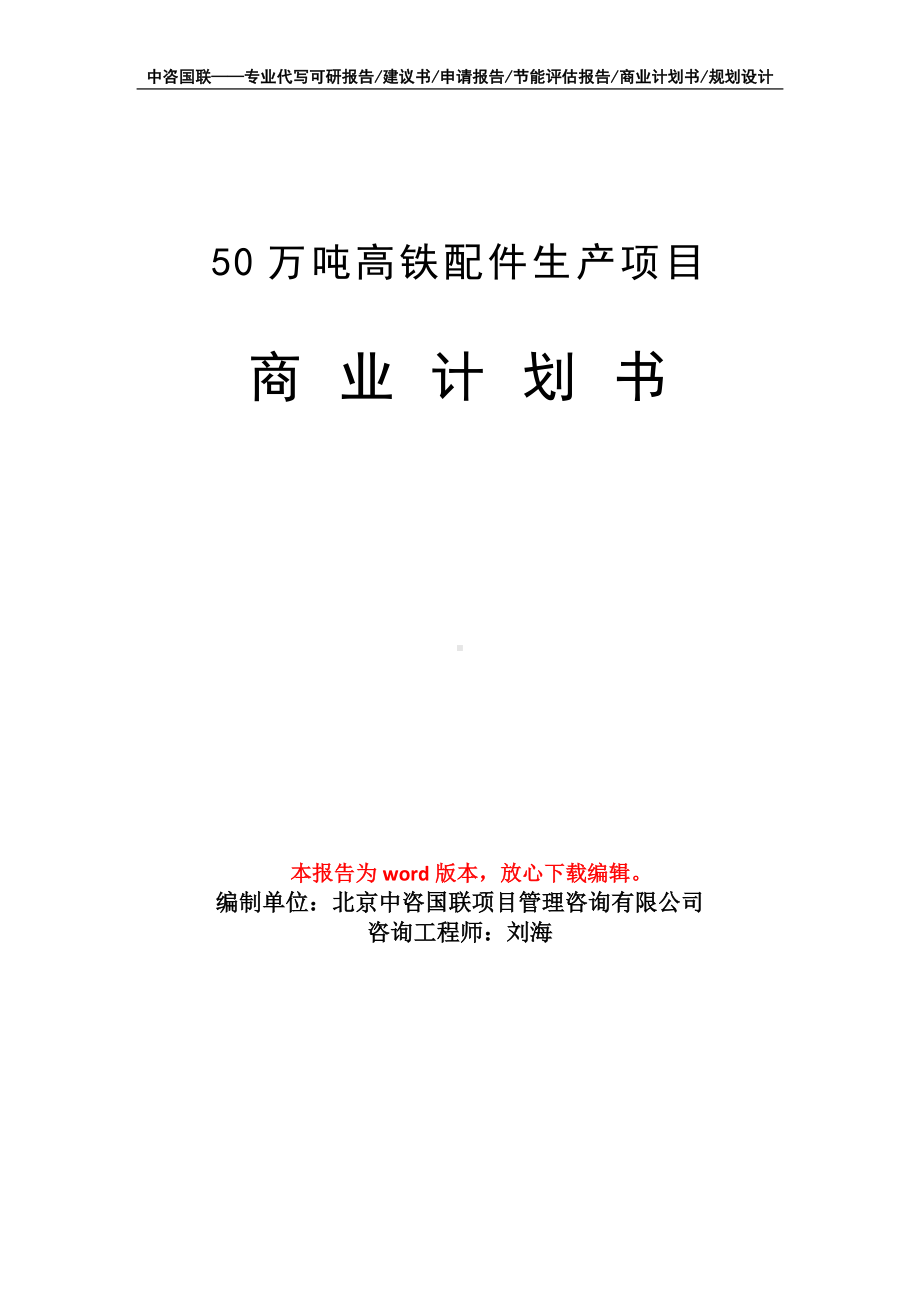 中咨国联——专业代写可研报告/建议书/申请报告/节能评估报告/商业计划书/规划设计

50 万吨高铁配件生产项目

商 业 计 划 书

本报告为 word 版本，放心下载编辑。
编制单位：北京中咨国联项目管理咨询有限公司
咨询工程师：刘海